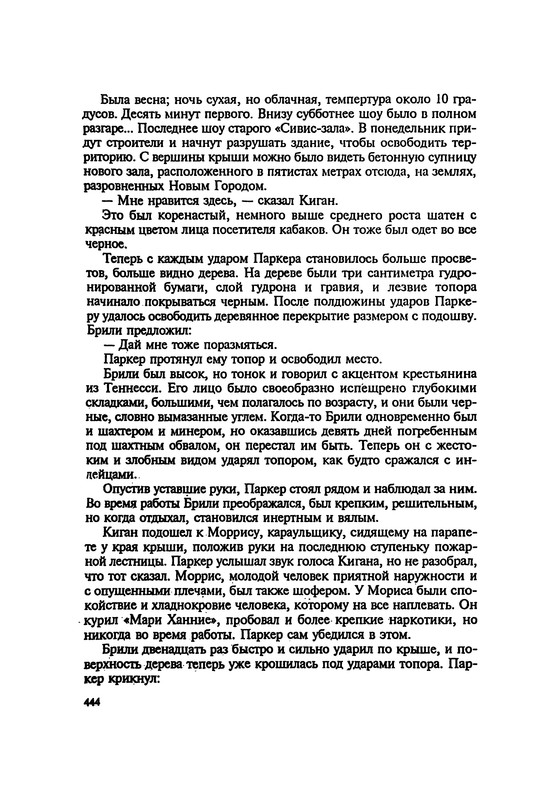 Была весна; ночь сухая, но облачная, темпертура около 10 градусов. Десять минут первого. Внизу субботнее шоу было в полном разгаре... Последнее шоу старого «Сивис-зала». В понедельник придут строители и начнут разрушать здание, чтобы освободить территорию. С вершины крыши можно было видеть бетонную супницу нового зала, расположенного в пятистах метрах отсюда, на землях, разровненных Новым Городом.

— Мне нравится здесь, — сказал Киган.

Это был коренастый, немного выше среднего роста шатен с красным цветом лица посетителя кабаков. Он тоже был одет во все черное.

Теперь с каждым ударом Паркера становилось больше просветов, больше видно дерева. На дереве были три сантиметра гудронированной бумаги, слой гудрона и гравия, и лезвие топора начинало покрываться черным. После полдюжины ударов Паркеру удалось освободить деревянное перекрытие размером с подошву. Брили предложил:

— Дай мне тоже поразмяться.

Паркер протянул ему топор и освободил место.

Брили был высок, но тонок и говорил с акцентом крестьянина из Теннесси. Его лицо было своеобразно испещрено глубокими складками, большими, чем полагалось по возрасту, и они были черные, словно вымазанные углем. Когда-то Брили одновременно был и шахтером и минером, но оказавшись девять дней погребенным под шахтным обвалом, он перестал им быть. Теперь он с жестоким и злобным видом ударял топором, как будто сражался с индейцами.

Опустив уставшие руки, Паркер стоял рядом и наблюдал за ним. Во время работы Брили преображался, был крепким, решительным, но когда отдыхал, становился инертным и вялым.

Киган подошел к Моррису, караульщику, сидящему на парапете у края крыши, положив руки на последнюю ступеньку пожарной лестницы. Паркер услышал звук голоса Кигана, но не разобрал, что тот сказал. Моррис, молодой человек приятной наружности и с опущенными плечами, был также шофером. У Мориса были спокойствие и хладнокровие человека, которому на все наплевать. Он курил «Мари Ханние», пробовал и более крепкие наркотики, но никогда во время работы. Паркер сам убедился в этом.

Брили двенадцать раз быстро и сильно ударил по крыше, и поверхность дерева теперь уже крошилась под ударами топора. Паркер крикнул:

444